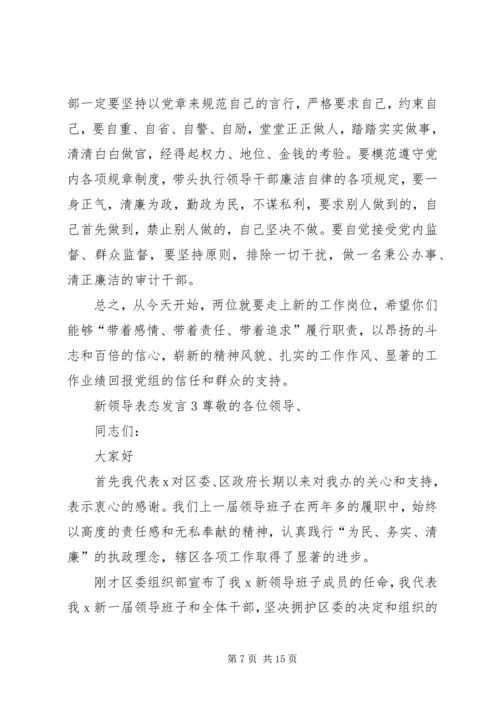 部一定要坚持以党章来规范自己的言行，严格要求自己，约束自己，要自重、自省、自警、自励，堂堂正正做人，踏踏实实做事，清清白白做官，经得起权力、地位、金钱的考验。要模范遵守党内各项规章制度，带头执行领导干部廉洁自律的各项规定，要一身正气，清廉为政，勤政为民，不谋私利，要求别人做到的，自己首先做到，禁止别人做的，自己坚决不做。要自觉接受党内监督、群众监督，要坚持原则，排除一切干扰，做一名秉公办事、清正廉洁的审计干部。

总之，从今天开始，两位就要走上新的工作岗位，希望你们能够“带着感情、带着责任、带着追求”履行职责，以昂扬的斗志和百倍的信心，崭新的精神风貌、扎实的工作作风、显著的工作业绩回报党组的信任和群众的支持。

新领导表态发言 3 尊敬的各位领导、

同志们：

大家好

首先我代表 x 对区委、区政府长期以来对我办的关心和支持，表示衷心的感谢。我们上一届领导班子在两年多的履职中，始终以高度的责任感和无私奉献的精神，认真践行“为民、务实、清廉”的执政理念，辖区各项工作取得了显著的进步。

刚才区委组织部宣布了我 x 新领导班子成员的任命，我代表我 x 新一届领导班子和全体干部，坚决拥护区委的决定和组织的

第 7 页 共 15 页